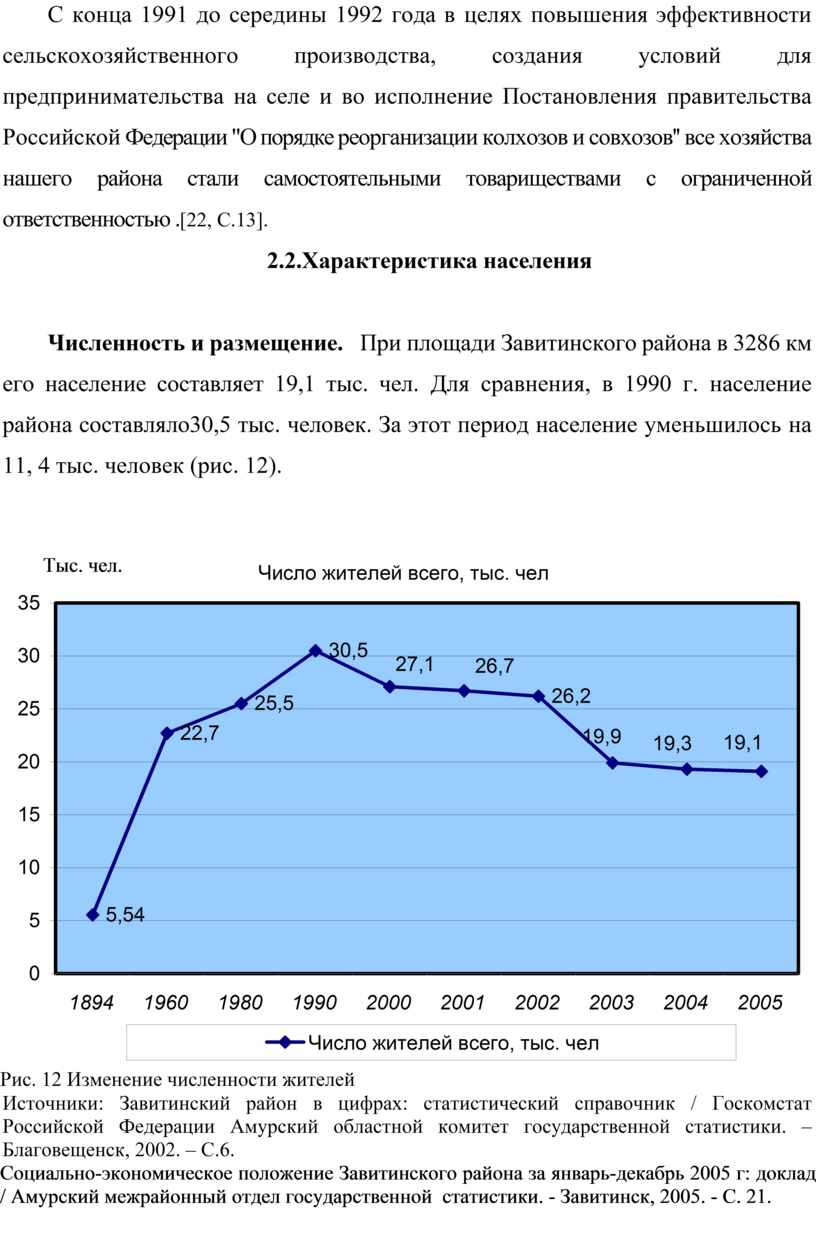 С конца 1991 до середины 1992 года в целях повышения эффективности сельскохозяйственного производства, создания условий для предпринимательства на селе и во исполнение Постановления правительства Российской Федерации "О порядке реорганизации колхозов и совхозов" все хозяйства нашего района стали самостоятельными товариществами с ограниченной ответственностью .[22, С.13].

2.2.Характеристика населения

Численность и размещение. При площади Завитинского района в 3286 км его население составляет 19,1 тыс. чел. Для сравнения, в 1990 г. население района составляло30,5 тыс. человек. За этот период население уменьшилось на 11, 4 тыс. человек (рис. 12).

Тыс. чел.

Число жителей всего, тыс. чел

35
30
25
20
15
10
5
0

5,54
22,7
25,5
30,5
27,1
26,7
26,2
19,9
19,3
19,1

1894 1960 1980 1990 2000 2001 2002 2003 2004 2005

Число жителей всего, тыс. чел

Рис. 12 Изменение численности жителей
Источники: Завитинский район в цифрах: статистический справочник / Госкомстат Российской Федерации Амурский областной комитет государственной статистики. – Благовещенск, 2002. – С.6.
Социально-экономическое положение Завитинского района за январь-декабрь 2005 г: доклад / Амурский межрайонный отдел государственной статистики. - Завитинск, 2005. - С. 21.